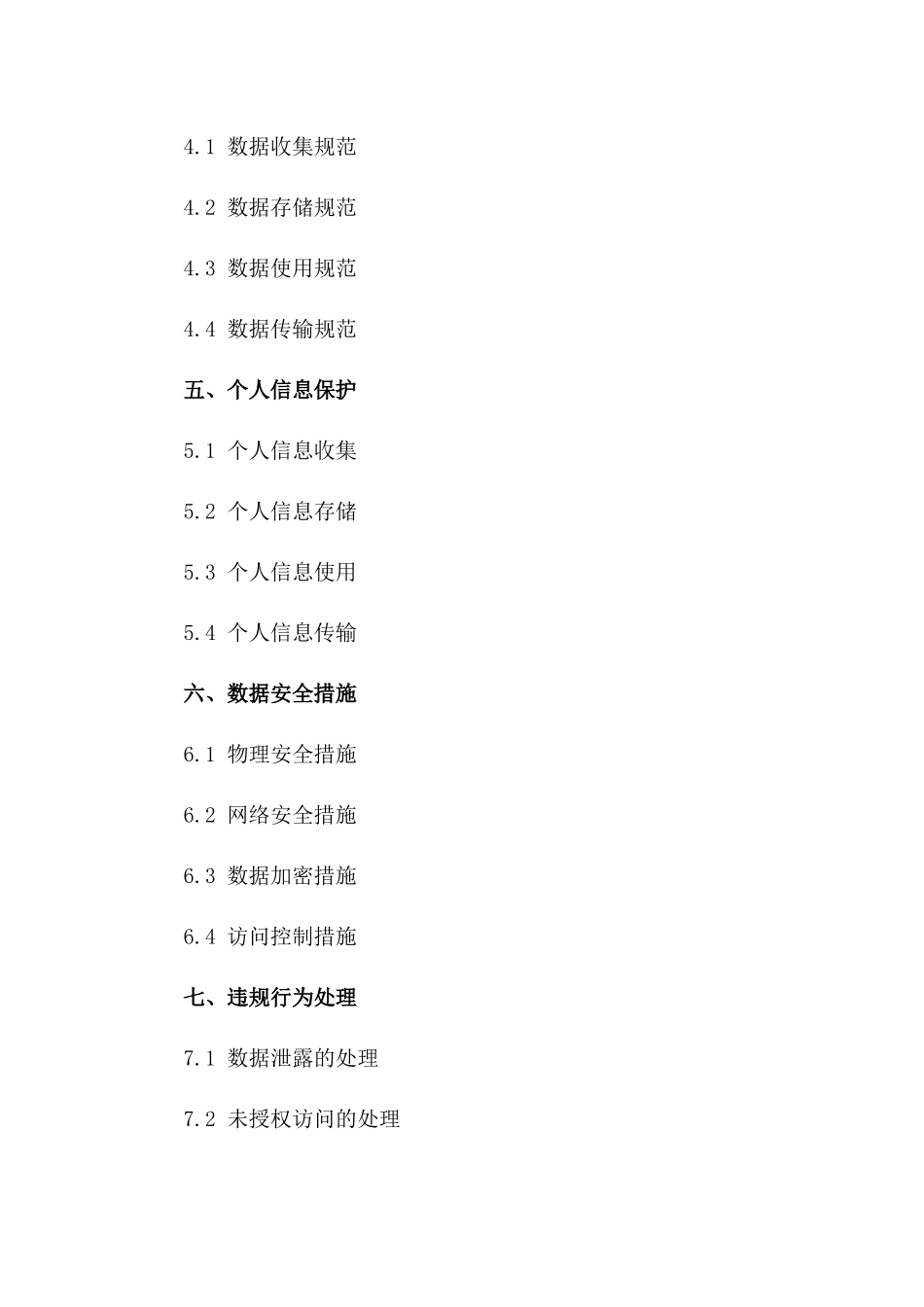 4.1 数据收集规范

4.2 数据存储规范

4.3 数据使用规范

4.4 数据传输规范

五、个人信息保护

5.1 个人信息收集

5.2 个人信息存储

5.3 个人信息使用

5.4 个人信息传输

六、数据安全措施

6.1 物理安全措施

6.2 网络安全措施

6.3 数据加密措施

6.4 访问控制措施

七、违规行为处理

7.1 数据泄露的处理

7.2 未授权访问的处理